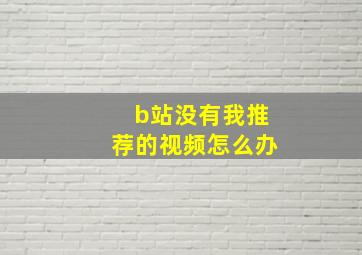 b站没有我推荐的视频怎么办